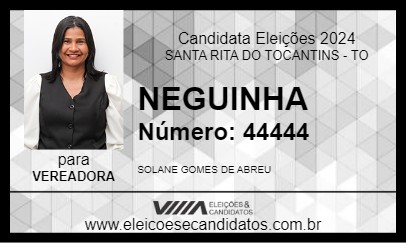 Candidata Eleições 2024
SANTA RITA DO TOCANTINS - TO

NEGUINHA
Número: 44444

para
VEREADORA

SOLANE GOMES DE ABREU

ELEIÇÕES & CANDIDATOS

www.eleicoesecandidatos.com.br